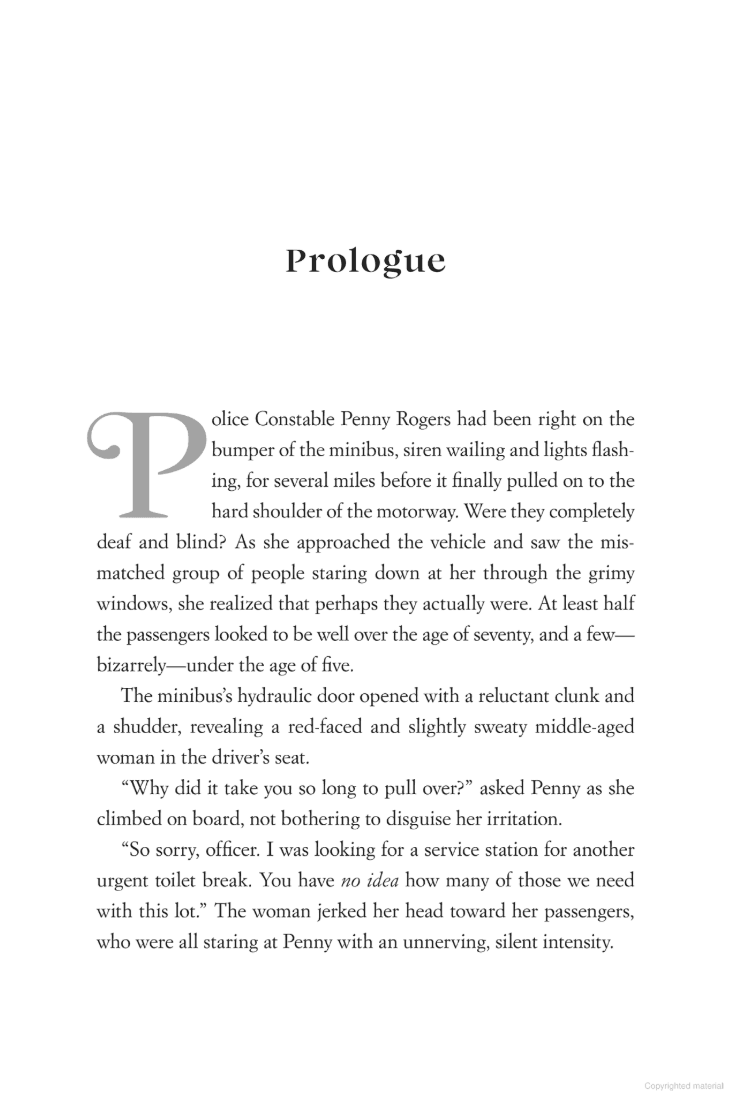 Prologue

Police Constable Penny Rogers had been right on the bumper of the minibus, siren wailing and lights flashing, for several miles before it finally pulled on to the hard shoulder of the motorway. Were they completely deaf and blind? As she approached the vehicle and saw the mismatched group of people staring down at her through the grimy windows, she realized that perhaps they actually were. At least half the passengers looked to be well over the age of seventy, and a few—bizarrely—under the age of five.

The minibus's hydraulic door opened with a reluctant clunk and a shudder, revealing a red-faced and slightly sweaty middle-aged woman in the driver's seat.

"Why did it take you so long to pull over?" asked Penny as she climbed on board, not bothering to disguise her irritation.

"So sorry, officer. I was looking for a service station for another urgent toilet break. You have no idea how many of those we need with this lot." The woman jerked her head toward her passengers, who were all staring at Penny with an unnerving, silent intensity.

Copyrighted material